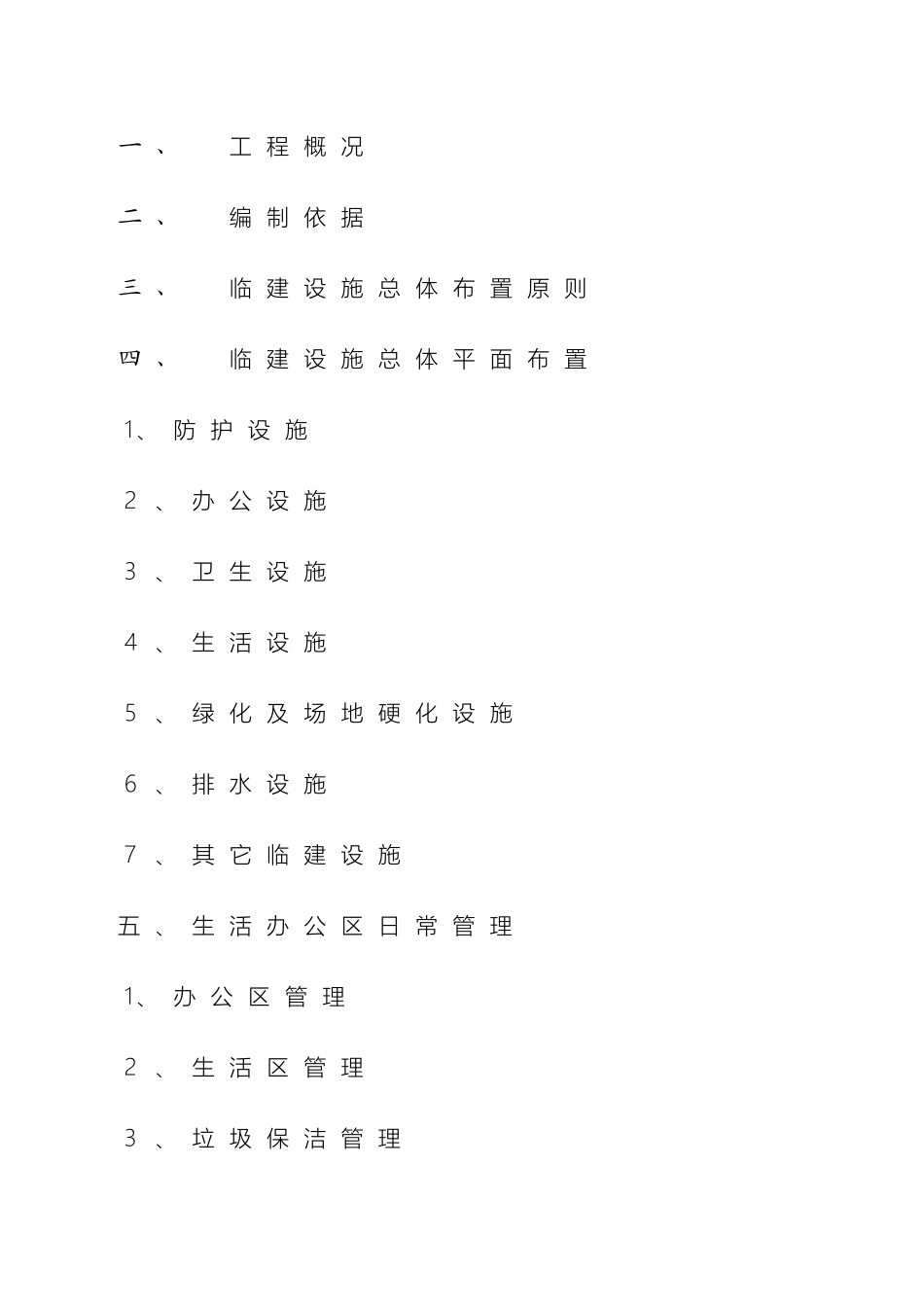 一、 工程概况

二、 编制依据

三、 临建设施总体布置原则

四、 临建设施总体平面布置

1、防护设施

2、办公设施

3、卫生设施

4、生活设施

5、绿化及场地硬化设施

6、排水设施

7、其它临建设施

五、生活办公区日常管理

1、办公区管理

2、生活区管理

3、垃圾保洁管理